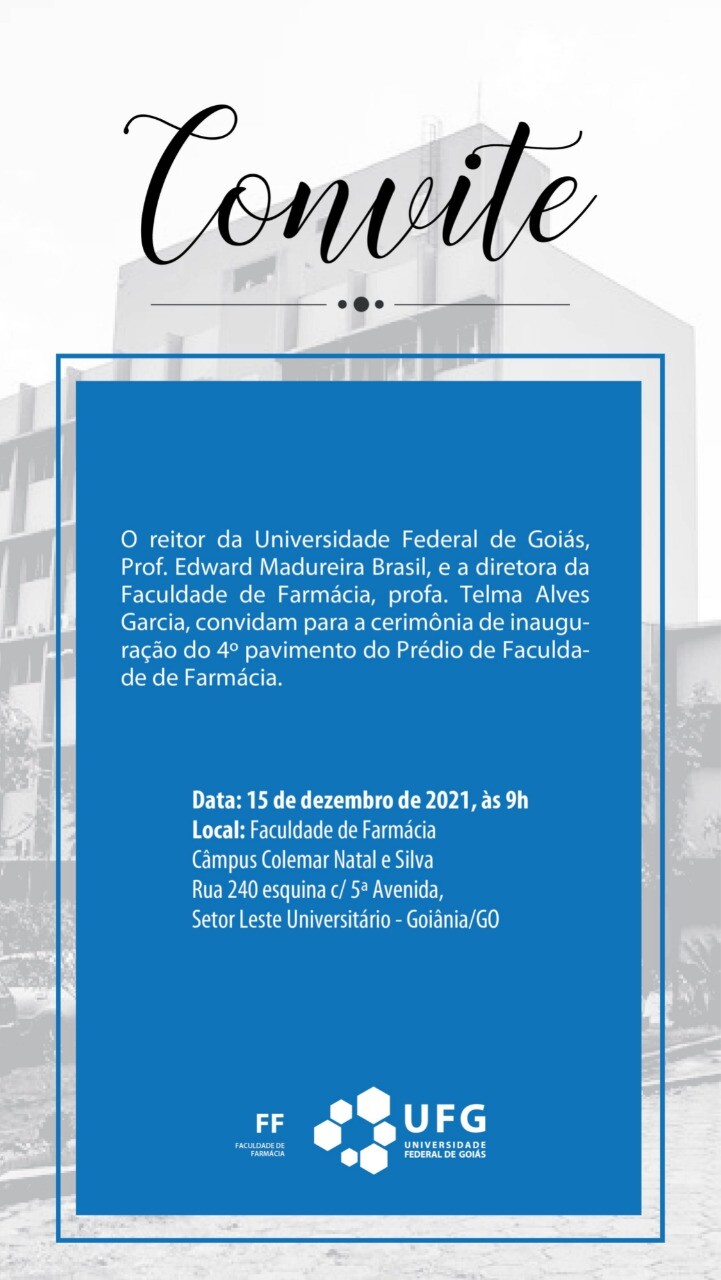 Convite

O reitor da Universidade Federal de Goiás, Prof. Edward Madureira Brasil, e a diretora da Faculdade de Farmácia, profa. Telma Alves Garcia, convidam para a cerimônia de inauguração do 4º pavimento do Prédio de Faculdade de Farmácia.

Data: 15 de dezembro de 2021, às 9h
Local: Faculdade de Farmácia
Câmpus Colemar Natal e Silva
Rua 240 esquina c/ 5ª Avenida,
Setor Leste Universitário - Goiânia/GO

FF
FACULDADE DE FARMÁCIA

UFG
UNIVERSIDADE FEDERAL DE GOIÁS